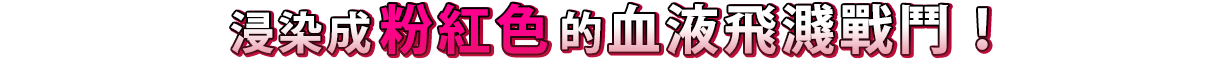 浸染成粉紅色的血液飛濺戰鬥！